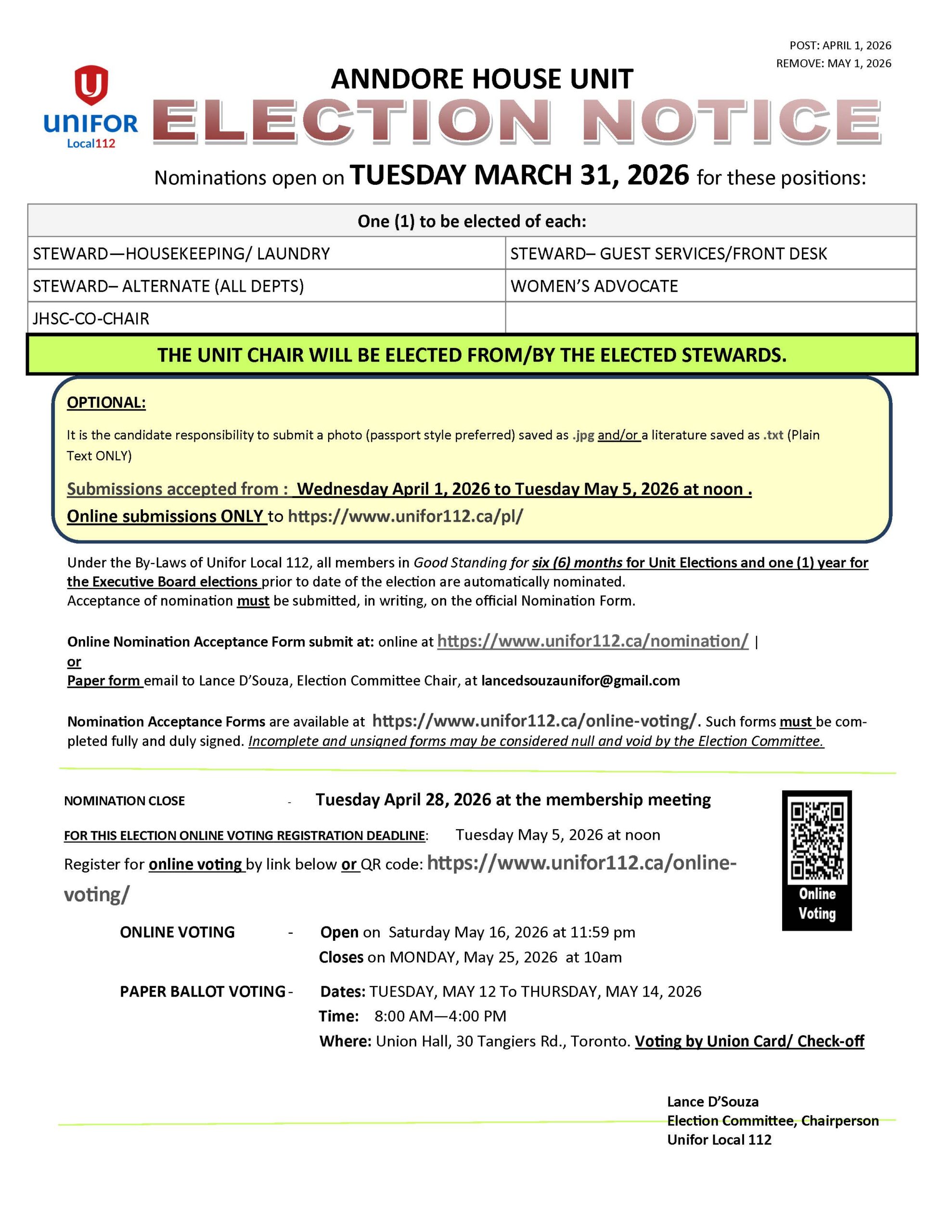 POST: APRIL 1, 2026
REMOVE: MAY 1, 2026

UNIFOR
Local112

ANNDORE HOUSE UNIT
ELECTION NOTICE

Nominations open on TUESDAY MARCH 31, 2026 for these positions:

| One (1) to be elected of each: | |
|---|---|
| STEWARD—HOUSEKEEPING/ LAUNDRY | STEWARD– GUEST SERVICES/FRONT DESK |
| STEWARD– ALTERNATE (ALL DEPTS) | WOMEN'S ADVOCATE |
| JHSC-CO-CHAIR | |

THE UNIT CHAIR WILL BE ELECTED FROM/BY THE ELECTED STEWARDS.

OPTIONAL:

It is the candidate responsibility to submit a photo (passport style preferred) saved as .jpg and/or a literature saved as .txt (Plain Text ONLY)

Submissions accepted from : Wednesday April 1, 2026 to Tuesday May 5, 2026 at noon .

Online submissions ONLY to https://www.unifor112.ca/pl/

Under the By-Laws of Unifor Local 112, all members in Good Standing for six (6) months for Unit Elections and one (1) year for the Executive Board elections prior to date of the election are automatically nominated.
Acceptance of nomination must be submitted, in writing, on the official Nomination Form.

Online Nomination Acceptance Form submit at: online at https://www.unifor112.ca/nomination/ |
or
Paper form email to Lance D'Souza, Election Committee Chair, at lancedsouzaunifor@gmail.com

Nomination Acceptance Forms are available at https://www.unifor112.ca/online-voting/. Such forms must be completed fully and duly signed. Incomplete and unsigned forms may be considered null and void by the Election Committee.

NOMINATION CLOSE - Tuesday April 28, 2026 at the membership meeting

FOR THIS ELECTION ONLINE VOTING REGISTRATION DEADLINE: Tuesday May 5, 2026 at noon

Register for online voting by link below or QR code: https://www.unifor112.ca/online-voting/

Online Voting

ONLINE VOTING - Open on Saturday May 16, 2026 at 11:59 pm
Closes on MONDAY, May 25, 2026 at 10am

PAPER BALLOT VOTING - Dates: TUESDAY, MAY 12 To THURSDAY, MAY 14, 2026
Time: 8:00 AM—4:00 PM
Where: Union Hall, 30 Tangiers Rd., Toronto. Voting by Union Card/ Check-off

Lance D'Souza
Election Committee, Chairperson
Unifor Local 112